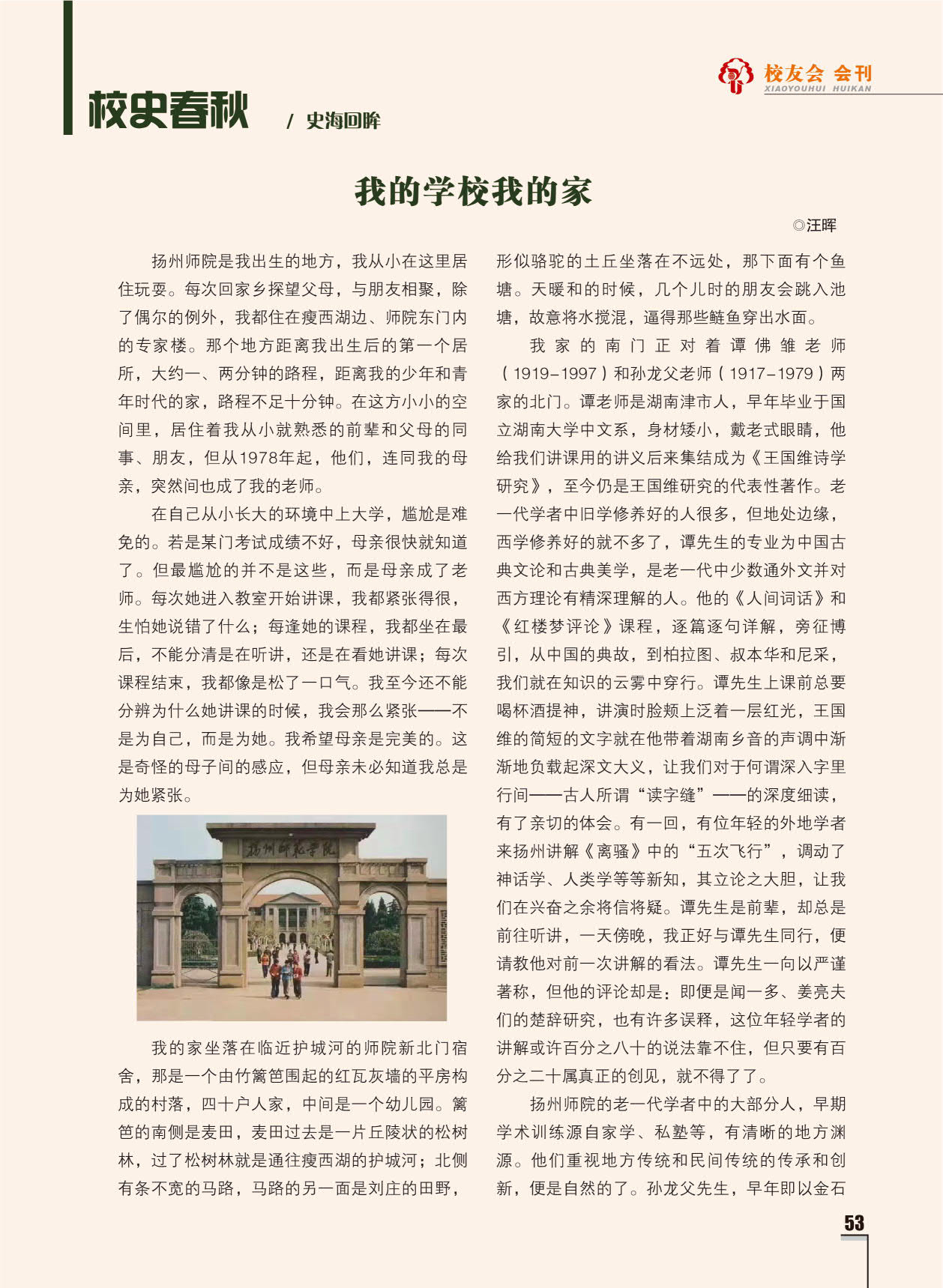 校友会 会刊
XIAOYOUHUI HUIKAN

校史春秋 / 史海回眸

我的学校我的家

◎汪晖

扬州师院是我出生的地方，我从小在这里居住玩耍。每次回家乡探望父母，与朋友相聚，除了偶尔的例外，我都住在瘦西湖边、师院东门内的专家楼。那个地方距离我出生后的第一个居所，大约一、两分钟的路程，距离我的少年和青年时代的家，路程不足十分钟。在这方小小的空间里，居住着我从小就熟悉的前辈和父母的同事、朋友，但从1978年起，他们，连同我的母亲，突然间也成了我的老师。

在自己从小长大的环境中上大学，尴尬是难免的。若是某门考试成绩不好，母亲很快就知道了。但最尴尬的并不是这些，而是母亲成了老师。每次她进入教室开始讲课，我都紧张得很，生怕她说错了什么；每逢她的课程，我都坐在最后，不能分清是在听讲，还是在看她讲课；每次课程结束，我都像是松了一口气。我至今还不能分辨为什么她讲课的时候，我会那么紧张——不是为自己，而是为她。我希望母亲是完美的。这是奇怪的母子间的感应，但母亲未必知道我总是为她紧张。

扬州师范学院

我的家坐落在临近护城河的师院新北门宿舍，那是一个由竹篱笆围起的红瓦灰墙的平房构成的村落，四十户人家，中间是一个幼儿园。篱笆的南侧是麦田，麦田过去是一片丘陵状的松树林，过了松树林就是通往瘦西湖的护城河；北侧有条不宽的马路，马路的另一面是刘庄的田野，形似骆驼的土丘坐落在不远处，那下面有个鱼塘。天暖和的时候，几个儿时的朋友会跳入池塘，故意将水搅混，逼得那些鲢鱼穿出水面。

我家的南门正对着谭佛雏老师（1919-1997）和孙龙父老师（1917-1979）两家的北门。谭老师是湖南津市人，早年毕业于国立湖南大学中文系，身材矮小，戴老式眼睛，他给我们讲课用的讲义后来集结成为《王国维诗学研究》，至今仍是王国维研究的代表性著作。老一代学者中旧学修养好的人很多，但地处边缘，西学修养好的就不多了，谭先生的专业为中国古典文论和古典美学，是老一代中少数通外文并对西方理论有精深理解的人。他的《人间词话》和《红楼梦评论》课程，逐篇逐句详解，旁征博引，从中国的典故，到柏拉图、叔本华和尼采，我们就在知识的云雾中穿行。谭先生上课前总要喝杯酒提神，讲演时脸颊上泛着一层红光，王国维的简短的文字就在他带着湖南乡音的声调中渐渐地负载起深文大义，让我们对于何谓深入字里行间——古人所谓“读字缝”——的深度细读，有了亲切的体会。有一回，有位年轻的外地学者来扬州讲解《离骚》中的“五次飞行”，调动了神话学、人类学等等新知，其立论之大胆，让我们在兴奋之余将信将疑。谭先生是前辈，却总是前往听讲，一天傍晚，我正好与谭先生同行，便请教他对前一次讲解的看法。谭先生一向以严谨著称，但他的评论却是：即便是闻一多、姜亮夫们的楚辞研究，也有许多误释，这位年轻学者的讲解或许百分之八十的说法靠不住，但只要有百分之二十属真正的创见，就不得了了。

扬州师院的老一代学者中的大部分人，早期学术训练源自家学、私塾等，有清晰的地方渊源。他们重视地方传统和民间传统的传承和创新，便是自然的了。孙龙父先生，早年即以金石

53